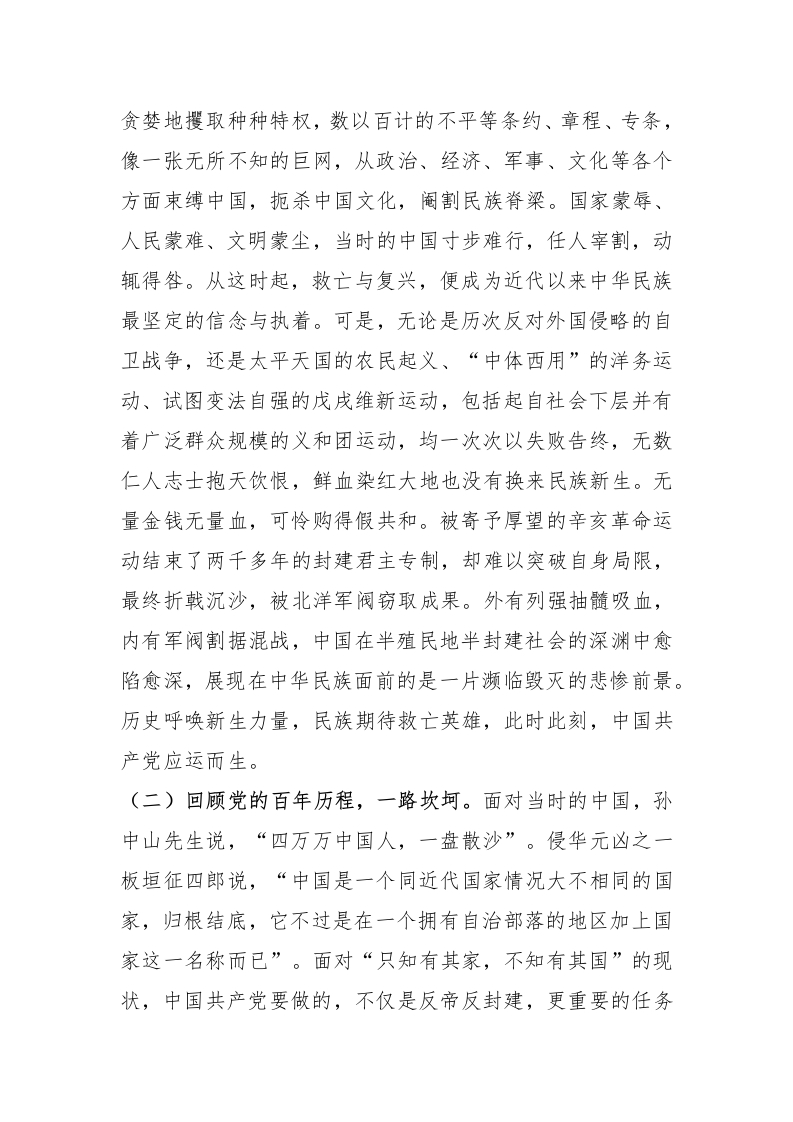 贪婪地攫取种种特权，数以百计的不平等条约、章程、专条，像一张无所不知的巨网，从政治、经济、军事、文化等各个方面束缚中国，扼杀中国文化，阉割民族脊梁。国家蒙辱、人民蒙难、文明蒙尘，当时的中国寸步难行，任人宰割，动辄得咎。从这时起，救亡与复兴，便成为近代以来中华民族最坚定的信念与执着。可是，无论是历次反对外国侵略的自卫战争，还是太平天国的农民起义、“中体西用”的洋务运动、试图变法自强的戊戌维新运动，包括起自社会下层并有着广泛群众规模的义和团运动，均一次次以失败告终，无数仁人志士抱天饮恨，鲜血染红大地也没有换来民族新生。无量金钱无量血，可怜购得假共和。被寄予厚望的辛亥革命运动结束了两千多年的封建君主专制，却难以突破自身局限，最终折戟沉沙，被北洋军阀窃取成果。外有列强抽髓吸血，内有军阀割据混战，中国在半殖民地半封建社会的深渊中愈陷愈深，展现在中华民族面前的是一片濒临毁灭的悲惨前景。历史呼唤新生力量，民族期待救亡英雄，此时此刻，中国共产党应运而生。

（二）回顾党的百年历程，一路坎坷。面对当时的中国，孙中山先生说，“四万万中国人，一盘散沙”。侵华元凶之一板垣征四郎说，“中国是一个同近代国家情况大不相同的国家，归根结底，它不过是在一个拥有自治部落的地区加上国家这一名称而已”。面对“只知有其家，不知有其国”的现状，中国共产党要做的，不仅是反帝反封建，更重要的任务